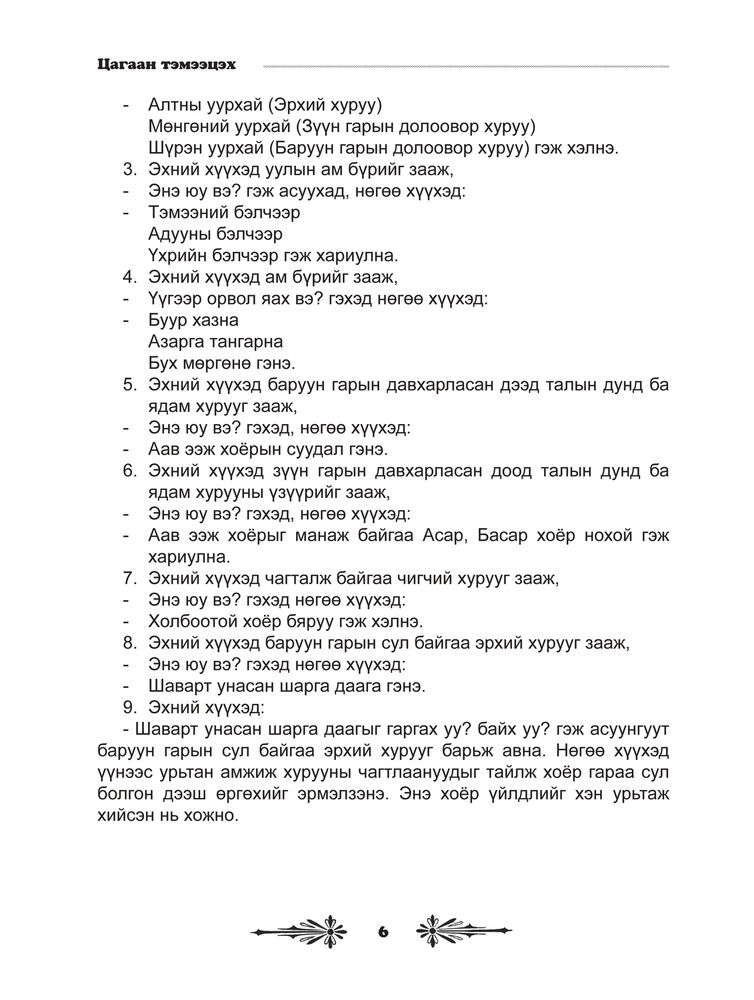 Цагаан тэмээцэх

- Алтны уурхай (Эрхий хуруу)
Мөнгөний уурхай (Зүүн гарын долоовор хуруу)
Шүрэн уурхай (Баруун гарын долоовор хуруу) гэж хэлнэ.
3. Эхний хүүхэд уулын ам бүрийг зааж,
- Энэ юу вэ? гэж асуухад, нөгөө хүүхэд:
- Тэмээний бэлчээр
Адууны бэлчээр
Үхрийн бэлчээр гэж хариулна.
4. Эхний хүүхэд ам бүрийг зааж,
- Үүгээр орвол яах вэ? гэхэд нөгөө хүүхэд:
- Буур хазна
Азарга тангарна
Бух мөргөнө гэнэ.
5. Эхний хүүхэд баруун гарын давхарласан дээд талын дунд ба ядам хурууг зааж,
- Энэ юу вэ? гэхэд, нөгөө хүүхэд:
- Аав ээж хоёрын суудал гэнэ.
6. Эхний хүүхэд зүүн гарын давхарласан доод талын дунд ба ядам хурууны үзүүрийг зааж,
- Энэ юу вэ? гэхэд, нөгөө хүүхэд:
- Аав ээж хоёрыг манаж байгаа Асар, Басар хоёр нохой гэж хариулна.
7. Эхний хүүхэд чагталж байгаа чигчий хурууг зааж,
- Энэ юу вэ? гэхэд нөгөө хүүхэд:
- Холбоотой хоёр бяруу гэж хэлнэ.
8. Эхний хүүхэд баруун гарын сул байгаа эрхий хурууг зааж,
- Энэ юу вэ? гэхэд нөгөө хүүхэд:
- Шаварт унасан шарга даага гэнэ.
9. Эхний хүүхэд:
- Шаварт унасан шарга даагыг гаргах уу? байх уу? гэж асуунгуут баруун гарын сул байгаа эрхий хурууг барьж авна. Нөгөө хүүхэд үүнээс урьтан амжиж хурууны чагтлаануудыг тайлж хоёр гараа сул болгон дээш өргөхийг эрмэлзэнэ. Энэ хоёр үйлдлийг хэн урьтаж хийсэн нь хожно.

6